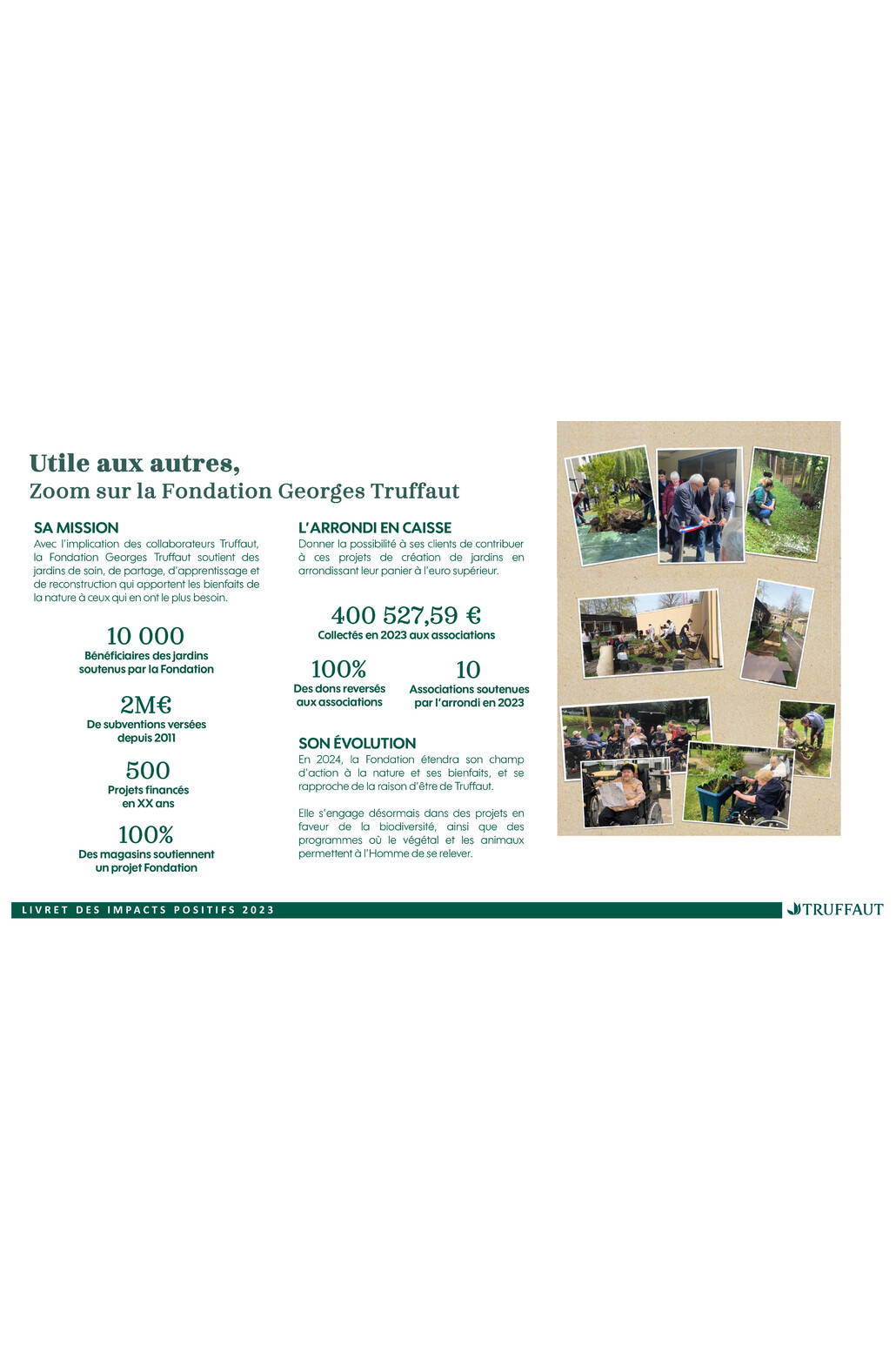 Utile aux autres,
Zoom sur la Fondation Georges Truffaut

SA MISSION

Avec l'implication des collaborateurs Truffaut, la Fondation Georges Truffaut soutient des jardins de soin, de partage, d'apprentissage et de reconstruction qui apportent les bienfaits de la nature à ceux qui en ont le plus besoin.

10 000
Bénéficiaires des jardins soutenus par la Fondation

2M€
De subventions versées depuis 2011

500
Projets financés en XX ans

100%
Des magasins soutiennent un projet Fondation

L'ARRONDI EN CAISSE

Donner la possibilité à ses clients de contribuer à ces projets de création de jardins en arrondissant leur panier à l'euro supérieur.

400 527,59 €
Collectés en 2023 aux associations

100%
Des dons reversés aux associations

10
Associations soutenues par l'arrondi en 2023

SON ÉVOLUTION

En 2024, la Fondation étendra son champ d'action à la nature et ses bienfaits, et se rapproche de la raison d'être de Truffaut.

Elle s'engage désormais dans des projets en faveur de la biodiversité, ainsi que des programmes où le végétal et les animaux permettent à l'Homme de se relever.

LIVRET DES IMPACTS POSITIFS 2023

TRUFFAUT